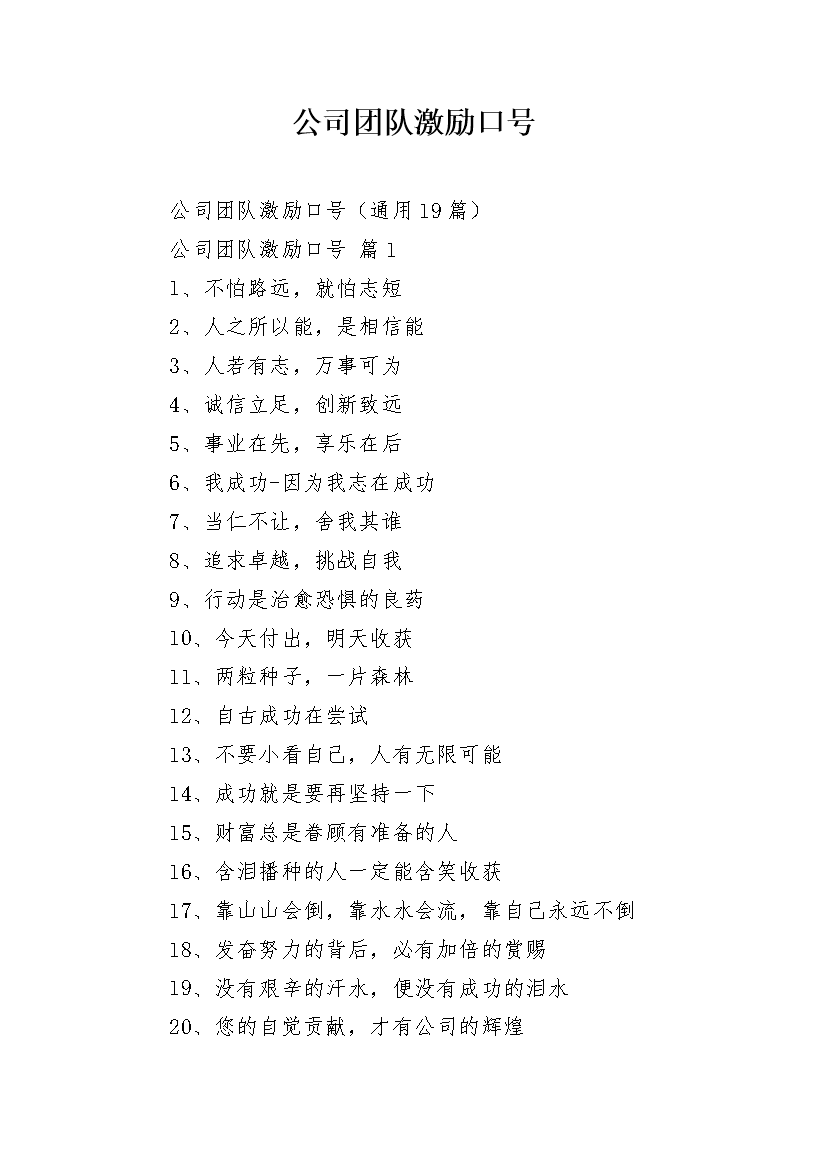 公司团队激励口号

公司团队激励口号（通用19篇）

公司团队激励口号 篇1

1、不怕路远，就怕志短

2、人之所以能，是相信能

3、人若有志，万事可为

4、诚信立足，创新致远

5、事业在先，享乐在后

6、我成功-因为我志在成功

7、当仁不让，舍我其谁

8、追求卓越，挑战自我

9、行动是治愈恐惧的良药

10、今天付出，明天收获

11、两粒种子，一片森林

12、自古成功在尝试

13、不要小看自己，人有无限可能

14、成功就是要再坚持一下

15、财富总是眷顾有准备的人

16、含泪播种的人一定能含笑收获

17、靠山山会倒，靠水水会流，靠自己永远不倒

18、发奋努力的背后，必有加倍的赏赐

19、没有艰辛的汗水，便没有成功的泪水

20、您的自觉贡献，才有公司的辉煌